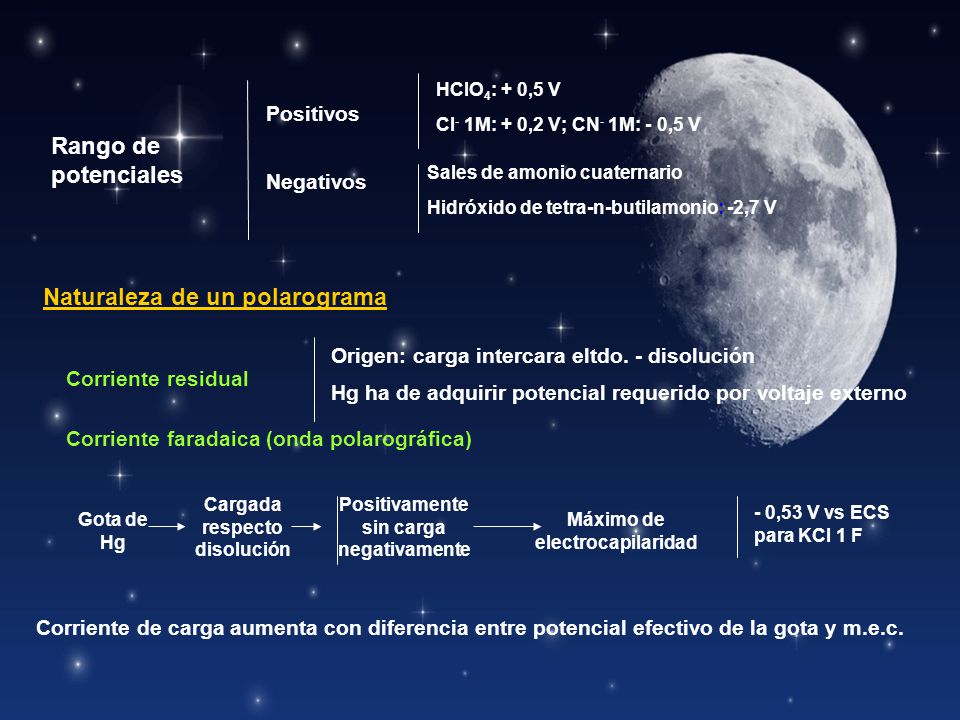 Rango de potenciales

Positivos

$HClO_4$: + 0,5 V

$Cl^-$ 1M: + 0,2 V; $CN^-$ 1M: - 0,5 V

Negativos

Sales de amonio cuaternario

Hidróxido de tetra-n-butilamonio: -2,7 V

Naturaleza de un polarograma

Corriente residual

Origen: carga intercara eltdo. - disolución

Hg ha de adquirir potencial requerido por voltaje externo

Corriente faradaica (onda polarográfica)

Gota de Hg

Cargada respecto disolución

Positivamente
sin carga
negativamente

Máximo de electrocapilaridad

- 0,53 V vs ECS para KCl 1 F

Corriente de carga aumenta con diferencia entre potencial efectivo de la gota y m.e.c.